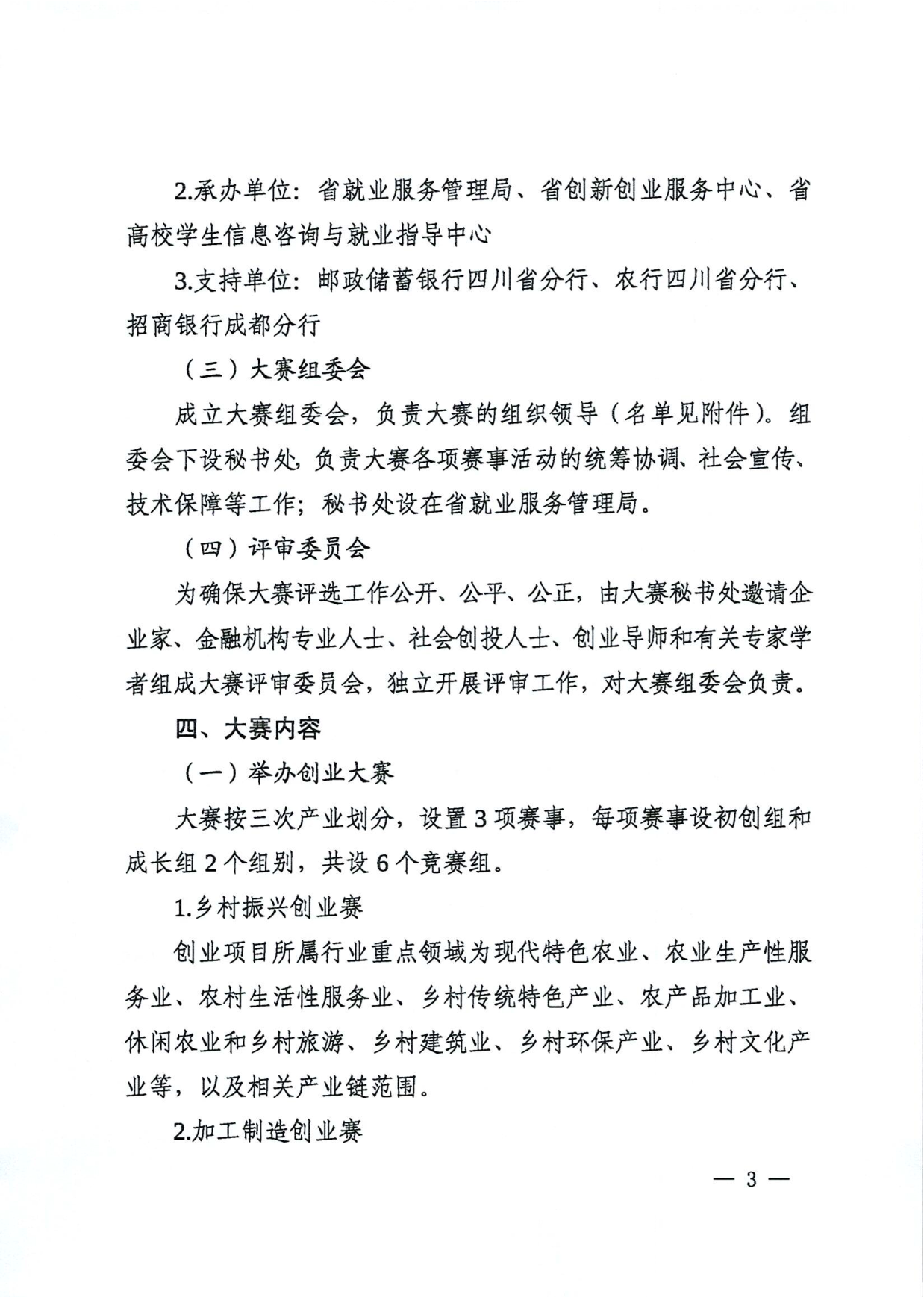 2.承办单位：省就业服务管理局、省创新创业服务中心、省高校学生信息咨询与就业指导中心

3.支持单位：邮政储蓄银行四川省分行、农行四川省分行、招商银行成都分行

（三）大赛组委会

成立大赛组委会，负责大赛的组织领导（名单见附件）。组委会下设秘书处，负责大赛各项赛事活动的统筹协调、社会宣传、技术保障等工作；秘书处设在省就业服务管理局。

（四）评审委员会

为确保大赛评选工作公开、公平、公正，由大赛秘书处邀请企业家、金融机构专业人士、社会创投人士、创业导师和有关专家学者组成大赛评审委员会，独立开展评审工作，对大赛组委会负责。

四、大赛内容

（一）举办创业大赛

大赛按三次产业划分，设置 3 项赛事，每项赛事设初创组和成长组 2 个组别，共设 6 个竞赛组。

1.乡村振兴创业赛

创业项目所属行业重点领域为现代特色农业、农业生产性服务业、农村生活性服务业、乡村传统特色产业、农产品加工业、休闲农业和乡村旅游、乡村建筑业、乡村环保产业、乡村文化产业等，以及相关产业链范围。

2.加工制造创业赛

— 3 —